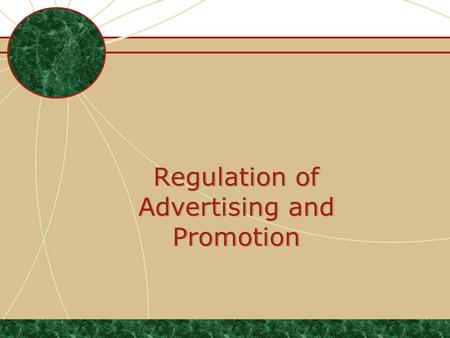 Regulation of Advertising and Promotion